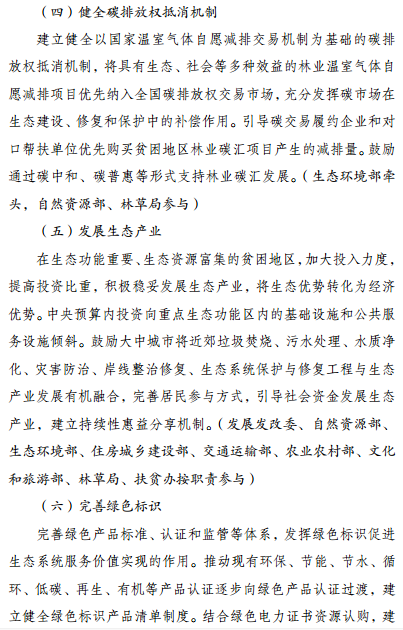 （四）健全碳排放权抵消机制

建立健全以国家温室气体自愿减排交易机制为基础的碳排放权抵消机制，将具有生态、社会等多种效益的林业温室气体自愿减排项目优先纳入全国碳排放权交易市场，充分发挥碳市场在生态建设、修复和保护中的补偿作用。引导碳交易履约企业和对口帮扶单位优先购买贫困地区林业碳汇项目产生的减排量。鼓励通过碳中和、碳普惠等形式支持林业碳汇发展。（生态环境部牵头，自然资源部、林草局参与）

（五）发展生态产业

在生态功能重要、生态资源富集的贫困地区，加大投入力度，提高投资比重，积极稳妥发展生态产业，将生态优势转化为经济优势。中央预算内投资向重点生态功能区内的基础设施和公共服务设施倾斜。鼓励大中城市将近郊垃圾焚烧、污水处理、水质净化、灾害防治、岸线整治修复、生态系统保护与修复工程与生态产业发展有机融合，完善居民参与方式，引导社会资金发展生态产业，建立持续性惠益分享机制。（发展发改委、自然资源部、生态环境部、住房城乡建设部、交通运输部、农业农村部、文化和旅游部、林草局、扶贫办按职责参与）

（六）完善绿色标识

完善绿色产品标准、认证和监管等体系，发挥绿色标识促进生态系统服务价值实现的作用。推动现有环保、节能、节水、循环、低碳、再生、有机等产品认证逐步向绿色产品认证过渡，建立健全绿色标识产品清单制度。结合绿色电力证书资源认购，建